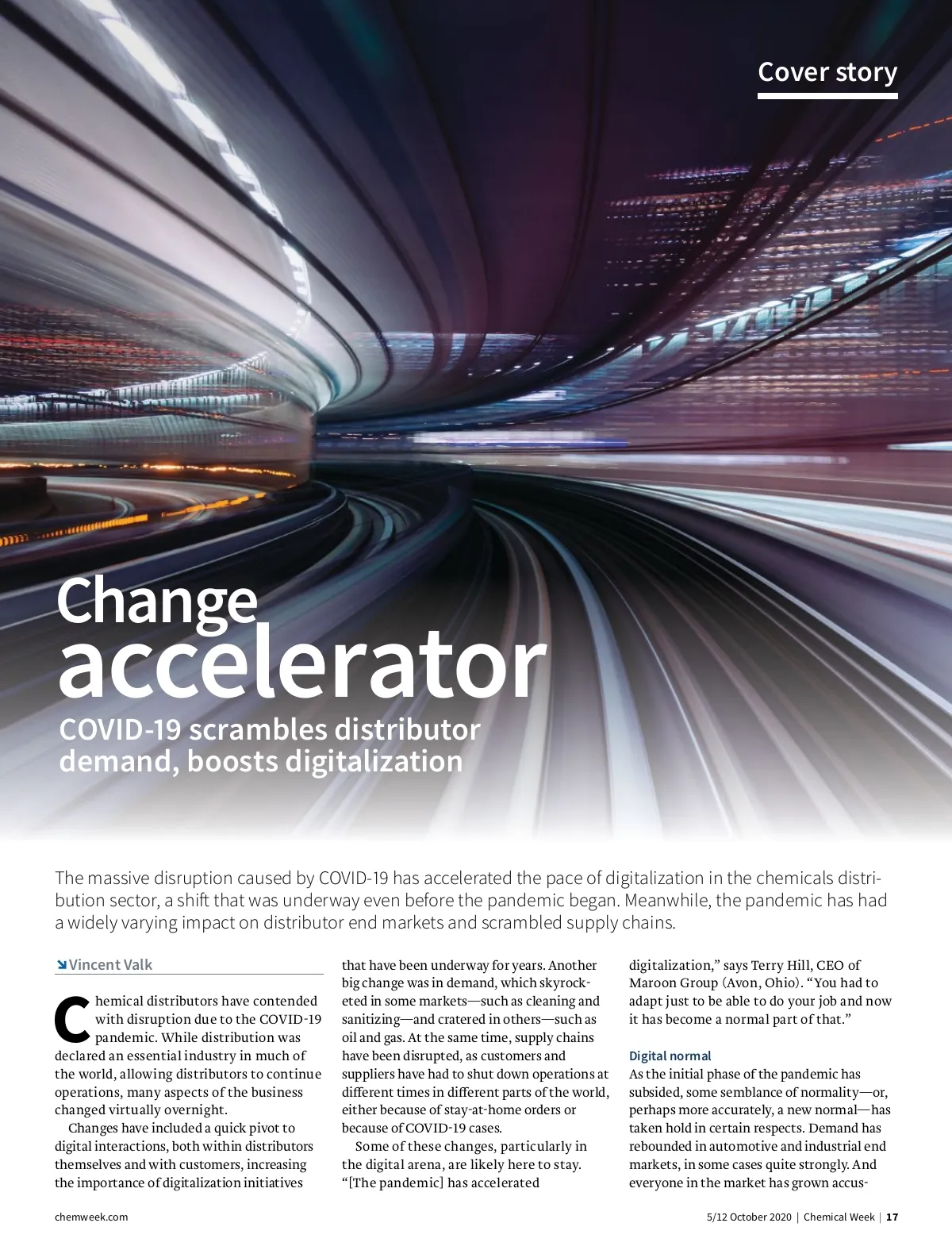 Cover story

Change accelerator

COVID-19 scrambles distributor demand, boosts digitalization

The massive disruption caused by COVID-19 has accelerated the pace of digitalization in the chemicals distribution sector, a shift that was underway even before the pandemic began. Meanwhile, the pandemic has had a widely varying impact on distributor end markets and scrambled supply chains.

Vincent Valk

Chemical distributors have contended with disruption due to the COVID-19 pandemic. While distribution was declared an essential industry in much of the world, allowing distributors to continue operations, many aspects of the business changed virtually overnight.

Changes have included a quick pivot to digital interactions, both within distributors themselves and with customers, increasing the importance of digitalization initiatives that have been underway for years. Another big change was in demand, which skyrocketed in some markets—such as cleaning and sanitizing—and cratered in others—such as oil and gas. At the same time, supply chains have been disrupted, as customers and suppliers have had to shut down operations at different times in different parts of the world, either because of stay-at-home orders or because of COVID-19 cases.

Some of these changes, particularly in the digital arena, are likely here to stay. “[The pandemic] has accelerated digitalization,” says Terry Hill, CEO of Maroon Group (Avon, Ohio). “You had to adapt just to be able to do your job and now it has become a normal part of that.”

Digital normal

As the initial phase of the pandemic has subsided, some semblance of normality—or, perhaps more accurately, a new normal—has taken hold in certain respects. Demand has rebounded in automotive and industrial end markets, in some cases quite strongly. And everyone in the market has grown accus-

chemweek.com

5/12 October 2020 | Chemical Week | 17